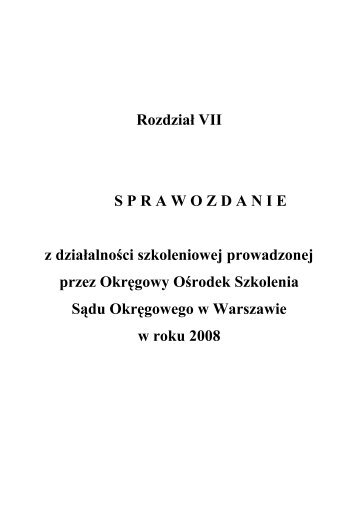 Rozdział VII

S P R A W O Z D A N I E

z działalności szkoleniowej prowadzonej przez Okręgowy Ośrodek Szkolenia Sądu Okręgowego w Warszawie w roku 2008